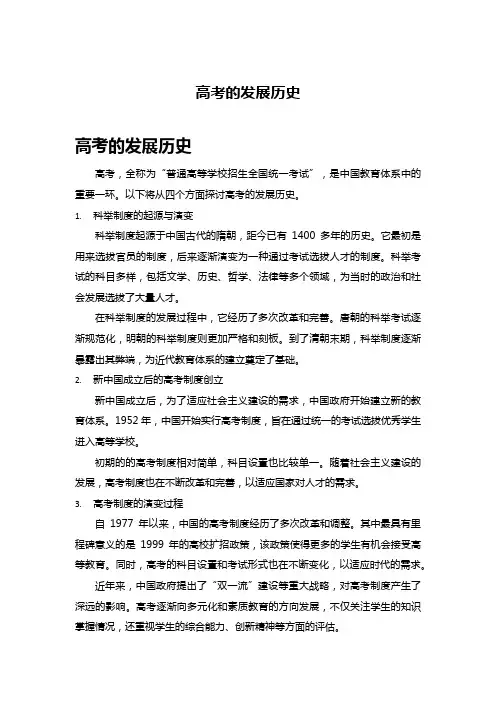 高考的发展历史

高考的发展历史

高考，全称为“普通高等学校招生全国统一考试”，是中国教育体系中的重要一环。以下将从四个方面探讨高考的发展历史。

1. 科举制度的起源与演变

科举制度起源于中国古代的隋朝，距今已有 1400 多年的历史。它最初是用来选拔官员的制度，后来逐渐演变为一种通过考试选拔人才的制度。科举考试的科目多样，包括文学、历史、哲学、法律等多个领域，为当时的政治和社会发展选拔了大量人才。

在科举制度的发展过程中，它经历了多次改革和完善。唐朝的科举考试逐渐规范化，明朝的科举制度则更加严格和刻板。到了清朝末期，科举制度逐渐暴露出其弊端，为近代教育体系的建立奠定了基础。

2. 新中国成立后的高考制度创立

新中国成立后，为了适应社会主义建设的需求，中国政府开始建立新的教育体系。1952 年，中国开始实行高考制度，旨在通过统一的考试选拔优秀学生进入高等学校。

初期的的高考制度相对简单，科目设置也比较单一。随着社会主义建设的发展，高考制度也在不断改革和完善，以适应国家对人才的需求。

3. 高考制度的演变过程

自 1977 年以来，中国的高考制度经历了多次改革和调整。其中最具有里程碑意义的是 1999 年的高校扩招政策，该政策使得更多的学生有机会接受高等教育。同时，高考的科目设置和考试形式也在不断变化，以适应时代的需求。

近年来，中国政府提出了“双一流”建设等重大战略，对高考制度产生了深远的影响。高考逐渐向多元化和素质教育的方向发展，不仅关注学生的知识掌握情况，还重视学生的综合能力、创新精神等方面的评估。